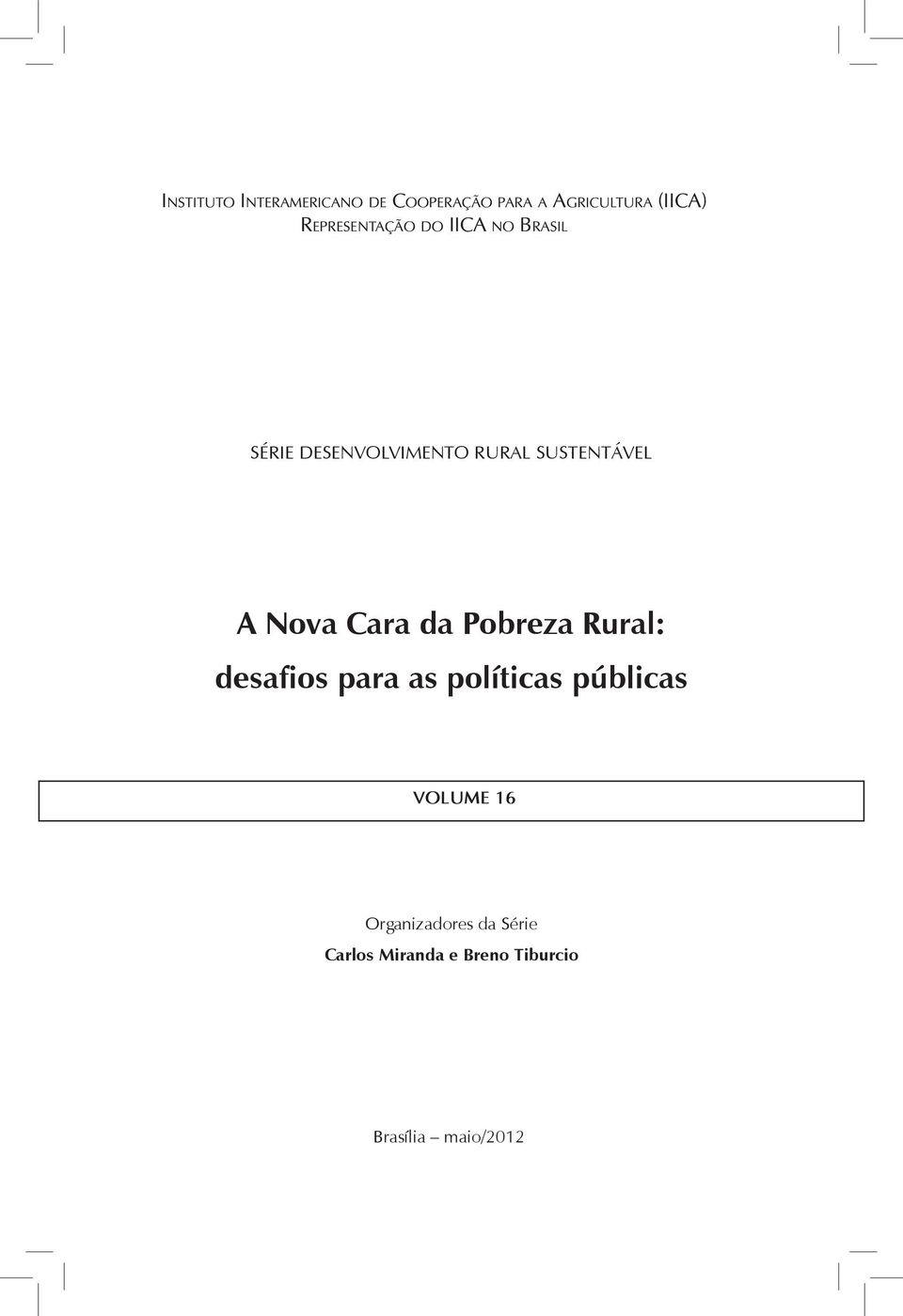 Instituto Interamericano de Cooperação para a Agricultura (IICA)
Representação do IICA no Brasil

SÉRIE DESENVOLVIMENTO RURAL SUSTENTÁVEL

A Nova Cara da Pobreza Rural:
desafios para as políticas públicas

VOLUME 16

Organizadores da Série
Carlos Miranda e Breno Tiburcio

Brasília – maio/2012